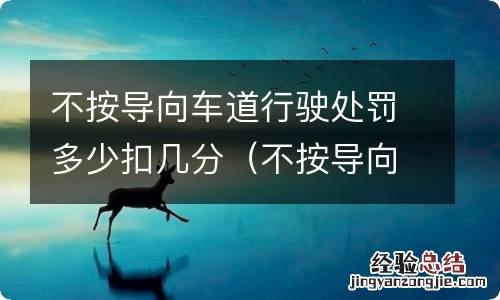 不按导向车道行驶处罚多少扣几分（不按导向

经验总结
jingyanzongjie.com